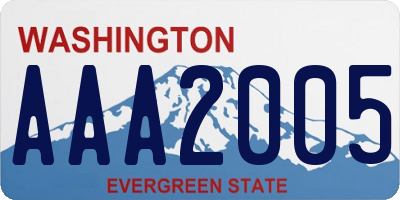 WASHINGTON

AAA2005

EVERGREEN STATE